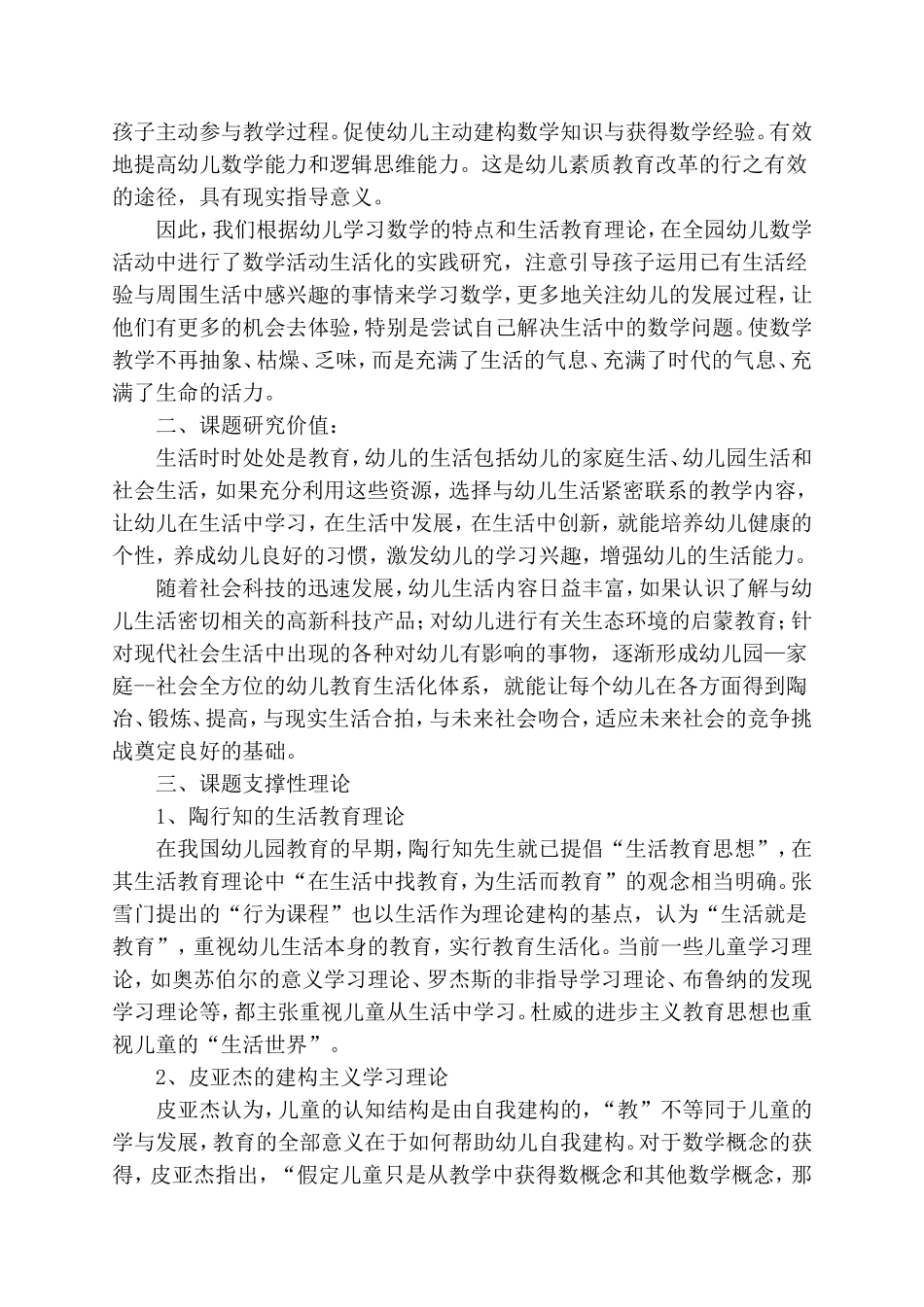 孩子主动参与教学过程。促使幼儿主动建构数学知识与获得数学经验。有效地提高幼儿数学能力和逻辑思维能力。这是幼儿素质教育改革的行之有效的途径，具有现实指导意义。

因此，我们根据幼儿学习数学的特点和生活教育理论，在全园幼儿数学活动中进行了数学活动生活化的实践研究，注意引导孩子运用已有生活经验与周围生活中感兴趣的事情来学习数学，更多地关注幼儿的发展过程，让他们有更多的机会去体验，特别是尝试自己解决生活中的数学问题。使数学教学不再抽象、枯燥、乏味，而是充满了生活的气息、充满了时代的气息、充满了生命的活力。

二、课题研究价值：

生活时时处处是教育，幼儿的生活包括幼儿的家庭生活、幼儿园生活和社会生活，如果充分利用这些资源，选择与幼儿生活紧密联系的教学内容，让幼儿在生活中学习，在生活中发展，在生活中创新，就能培养幼儿健康的个性，养成幼儿良好的习惯，激发幼儿的学习兴趣，增强幼儿的生活能力。

随着社会科技的迅速发展，幼儿生活内容日益丰富，如果认识了解与幼儿生活密切相关的高新科技产品；对幼儿进行有关生态环境的启蒙教育；针对现代社会生活中出现的各种对幼儿有影响的事物，逐渐形成幼儿园—家庭--社会全方位的幼儿教育生活化体系，就能让每个幼儿在各方面得到陶冶、锻炼、提高，与现实生活合拍，与未来社会吻合，适应未来社会的竞争挑战奠定良好的基础。

三、课题支撑性理论

1、陶行知的生活教育理论

在我国幼儿园教育的早期，陶行知先生就已提倡“生活教育思想”，在其生活教育理论中“在生活中找教育，为生活而教育”的观念相当明确。张雪门提出的“行为课程”也以生活作为理论建构的基点，认为“生活就是教育”，重视幼儿生活本身的教育，实行教育生活化。当前一些儿童学习理论，如奥苏伯尔的意义学习理论、罗杰斯的非指导学习理论、布鲁纳的发现学习理论等，都主张重视儿童从生活中学习。杜威的进步主义教育思想也重视儿童的“生活世界”。

2、皮亚杰的建构主义学习理论

皮亚杰认为，儿童的认知结构是由自我建构的，“教”不等同于儿童的学与发展，教育的全部意义在于如何帮助幼儿自我建构。对于数学概念的获得，皮亚杰指出，“假定儿童只是从教学中获得数概念和其他数学概念，那